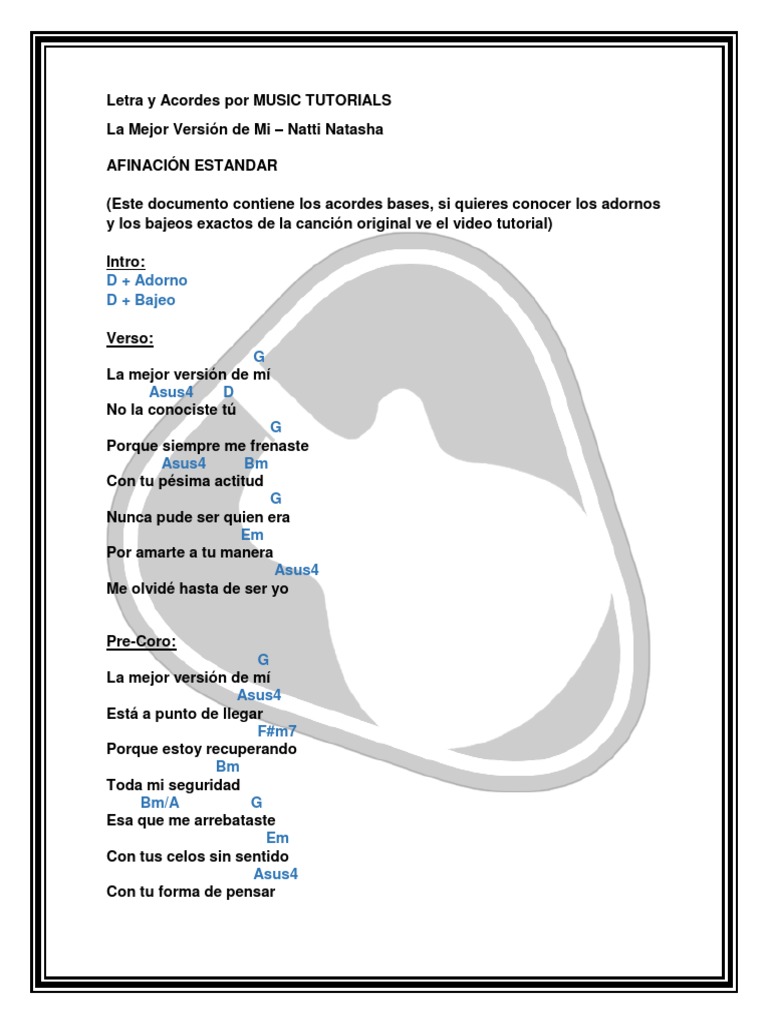 Letra y Acordes por MUSIC TUTORIALS

La Mejor Versión de Mi – Natti Natasha

AFINACIÓN ESTANDAR

(Este documento contiene los acordes bases, si quieres conocer los adornos y los bajeos exactos de la canción original ve el video tutorial)

Intro:
D + Adorno
D + Bajeo

Verso:
G
La mejor versión de mí
Asus4 D
No la conociste tú
G
Porque siempre me frenaste
Asus4 Bm
Con tu pésima actitud
G
Nunca pude ser quien era
Em
Por amarte a tu manera
Asus4
Me olvidé hasta de ser yo

Pre-Coro:
G
La mejor versión de mí
Asus4
Está a punto de llegar
F#m7
Porque estoy recuperando
Bm
Toda mi seguridad
Bm/A G
Esa que me arrebataste
Em
Con tus celos sin sentido
Asus4
Con tu forma de pensar